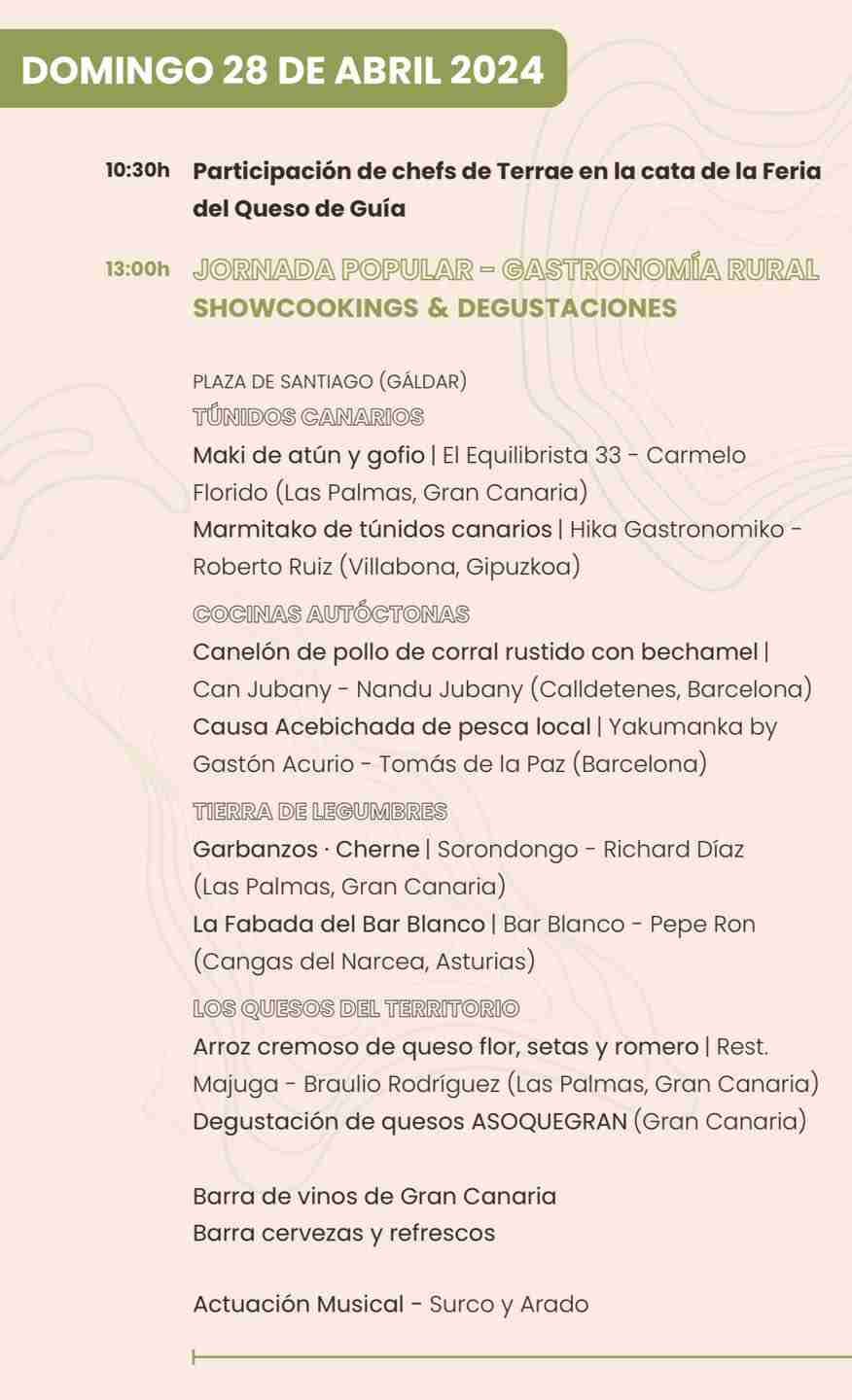 DOMINGO 28 DE ABRIL 2024

10:30h Participación de chefs de Terrae en la cata de la Feria del Queso de Guía

13:00h JORNADA POPULAR – GASTRONOMÍA RURAL
SHOWCOOKINGS & DEGUSTACIONES

PLAZA DE SANTIAGO (GÁLDAR)
TÚNIDOS CANARIOS
Maki de atún y gofio | El Equilibrista 33 - Carmelo Florido (Las Palmas, Gran Canaria)
Marmitako de túnidos canarios | Hika Gastronomiko - Roberto Ruiz (Villabona, Gipuzkoa)

COCINAS AUTÓCTONAS
Canelón de pollo de corral rustido con bechamel | Can Jubany - Nandu Jubany (Calldetenes, Barcelona)
Causa Acebichada de pesca local | Yakumanka by Gastón Acurio - Tomás de la Paz (Barcelona)

TIERRA DE LEGUMBRES
Garbanzos · Cherne | Sorondongo - Richard Díaz (Las Palmas, Gran Canaria)
La Fabada del Bar Blanco | Bar Blanco - Pepe Ron (Cangas del Narcea, Asturias)

LOS QUESOS DEL TERRITORIO
Arroz cremoso de queso flor, setas y romero | Rest. Majuga - Braulio Rodríguez (Las Palmas, Gran Canaria)
Degustación de quesos ASOQUEGRAN (Gran Canaria)

Barra de vinos de Gran Canaria
Barra cervezas y refrescos

Actuación Musical - Surco y Arado